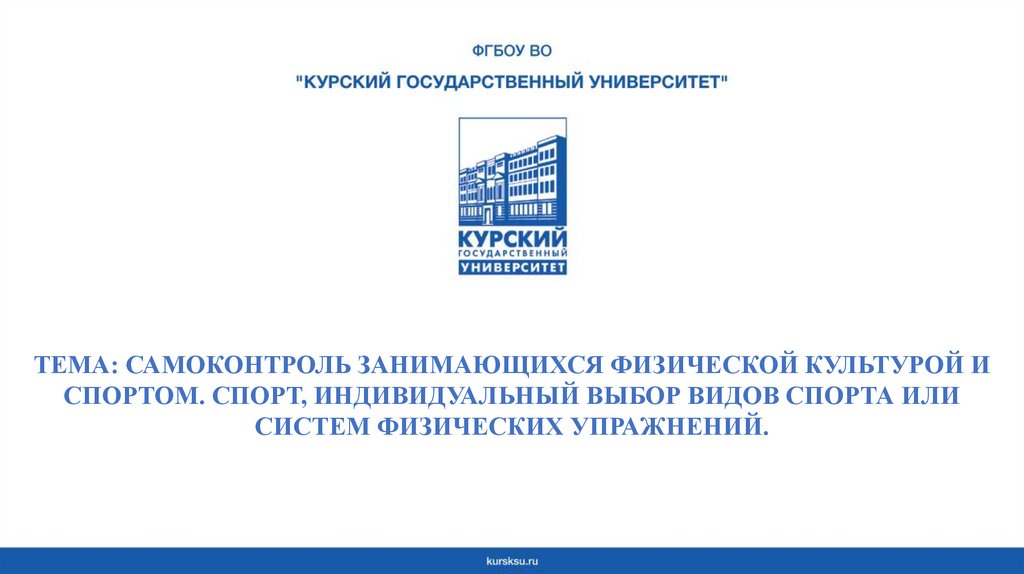 ФГБОУ ВО

"КУРСКИЙ ГОСУДАРСТВЕННЫЙ УНИВЕРСИТЕТ"

КУРСКИЙ
ГОСУДАРСТВЕННЫЙ
УНИВЕРСИТЕТ

ТЕМА: САМОКОНТРОЛЬ ЗАНИМАЮЩИХСЯ ФИЗИЧЕСКОЙ КУЛЬТУРОЙ И СПОРТОМ. СПОРТ, ИНДИВИДУАЛЬНЫЙ ВЫБОР ВИДОВ СПОРТА ИЛИ СИСТЕМ ФИЗИЧЕСКИХ УПРАЖНЕНИЙ.

kursksu.ru